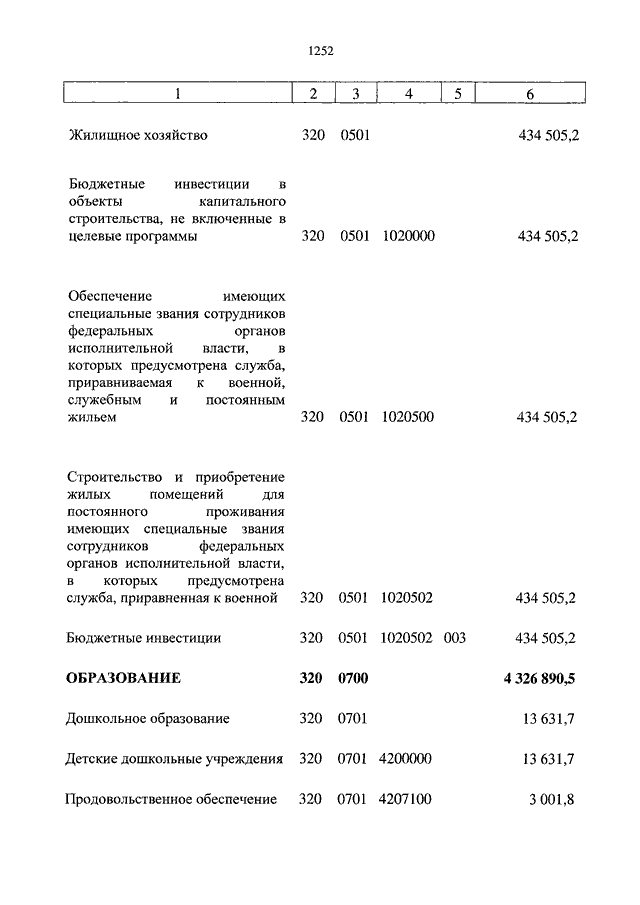 1252

| 1 | 2 | 3 | 4 | 5 | 6 |
|---|---|---|---|---|---|
| Жилищное хозяйство | 320 | 0501 | | | 434 505,2 |
| Бюджетные инвестиции в объекты капитального строительства, не включенные в целевые программы | 320 | 0501 | 1020000 | | 434 505,2 |
| Обеспечение имеющих специальные звания сотрудников федеральных органов исполнительной власти, в которых предусмотрена служба, приравниваемая к военной, служебным и постоянным жильем | 320 | 0501 | 1020500 | | 434 505,2 |
| Строительство и приобретение жилых помещений для постоянного проживания имеющих специальные звания сотрудников федеральных органов исполнительной власти, в которых предусмотрена служба, приравненная к военной | 320 | 0501 | 1020502 | | 434 505,2 |
| Бюджетные инвестиции | 320 | 0501 | 1020502 | 003 | 434 505,2 |
| **ОБРАЗОВАНИЕ** | **320** | **0700** | | | **4 326 890,5** |
| Дошкольное образование | 320 | 0701 | | | 13 631,7 |
| Детские дошкольные учреждения | 320 | 0701 | 4200000 | | 13 631,7 |
| Продовольственное обеспечение | 320 | 0701 | 4207100 | | 3 001,8 |